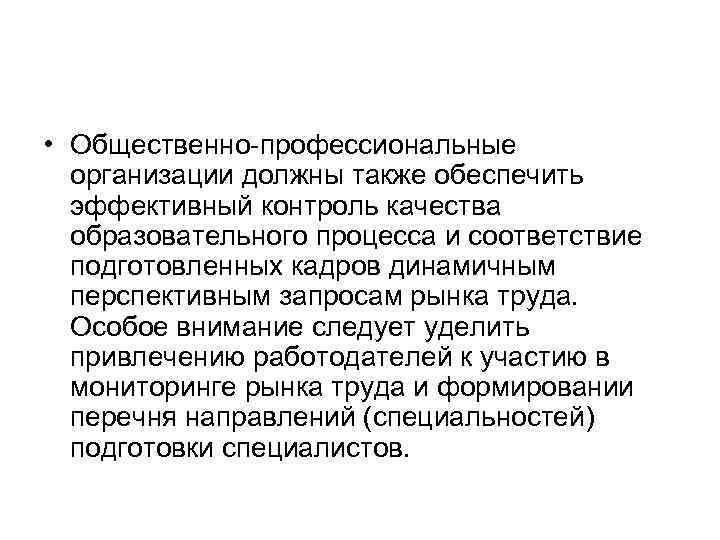 • Общественно-профессиональные организации должны также обеспечить эффективный контроль качества образовательного процесса и соответствие подготовленных кадров динамичным перспективным запросам рынка труда. Особое внимание следует уделить привлечению работодателей к участию в мониторинге рынка труда и формировании перечня направлений (специальностей) подготовки специалистов.